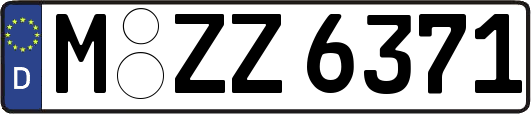 D M ZZ 6371